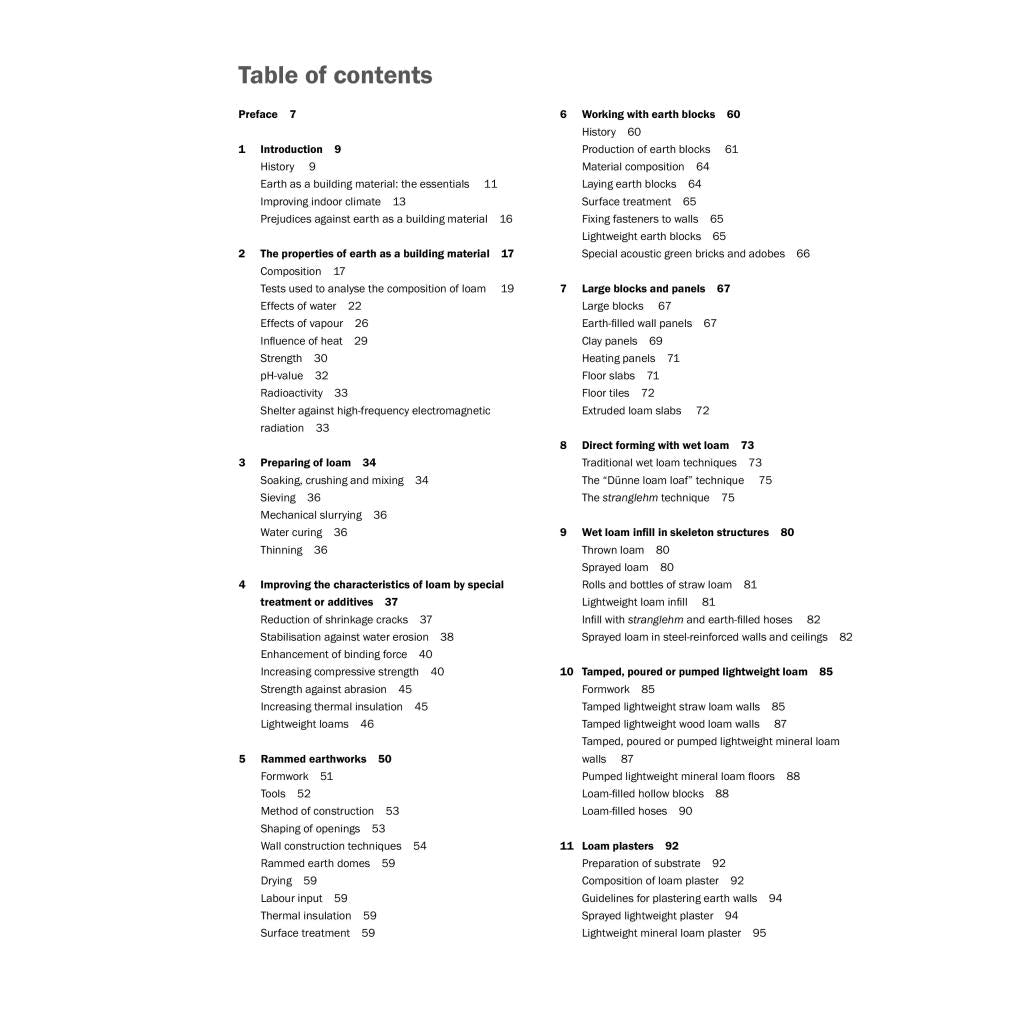 Table of contents

Preface 7

1 Introduction 9
History 9
Earth as a building material: the essentials 11
Improving indoor climate 13
Prejudices against earth as a building material 16

2 The properties of earth as a building material 17
Composition 17
Tests used to analyse the composition of loam 19
Effects of water 22
Effects of vapour 26
Influence of heat 29
Strength 30
pH-value 32
Radioactivity 33
Shelter against high-frequency electromagnetic radiation 33

3 Preparing of loam 34
Soaking, crushing and mixing 34
Sieving 36
Mechanical slurrying 36
Water curing 36
Thinning 36

4 Improving the characteristics of loam by special treatment or additives 37
Reduction of shrinkage cracks 37
Stabilisation against water erosion 38
Enhancement of binding force 40
Increasing compressive strength 40
Strength against abrasion 45
Increasing thermal insulation 45
Lightweight loams 46

5 Rammed earthworks 50
Formwork 51
Tools 52
Method of construction 53
Shaping of openings 53
Wall construction techniques 54
Rammed earth domes 59
Drying 59
Labour input 59
Thermal insulation 59
Surface treatment 59

6 Working with earth blocks 60
History 60
Production of earth blocks 61
Material composition 64
Laying earth blocks 64
Surface treatment 65
Fixing fasteners to walls 65
Lightweight earth blocks 65
Special acoustic green bricks and adobes 66

7 Large blocks and panels 67
Large blocks 67
Earth-filled wall panels 67
Clay panels 69
Heating panels 71
Floor slabs 71
Floor tiles 72
Extruded loam slabs 72

8 Direct forming with wet loam 73
Traditional wet loam techniques 73
The “Dünne loam loaf” technique 75
The stranglehm technique 75

9 Wet loam infill in skeleton structures 80
Thrown loam 80
Sprayed loam 80
Rolls and bottles of straw loam 81
Lightweight loam infill 81
Infill with stranglehm and earth-filled hoses 82
Sprayed loam in steel-reinforced walls and ceilings 82

10 Tamped, poured or pumped lightweight loam 85
Formwork 85
Tamped lightweight straw loam walls 85
Tamped lightweight wood loam walls 87
Tamped, poured or pumped lightweight mineral loam walls 87
Pumped lightweight mineral loam floors 88
Loam-filled hollow blocks 88
Loam-filled hoses 90

11 Loam plasters 92
Preparation of substrate 92
Composition of loam plaster 92
Guidelines for plastering earth walls 94
Sprayed lightweight plaster 94
Lightweight mineral loam plaster 95